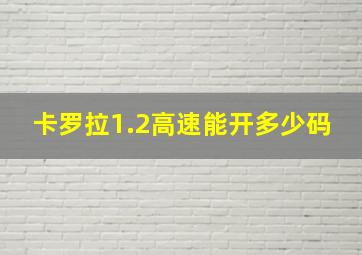 卡罗拉1.2高速能开多少码